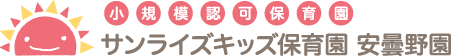 小規模認可保育園
サンライズキッズ保育園 安曇野園